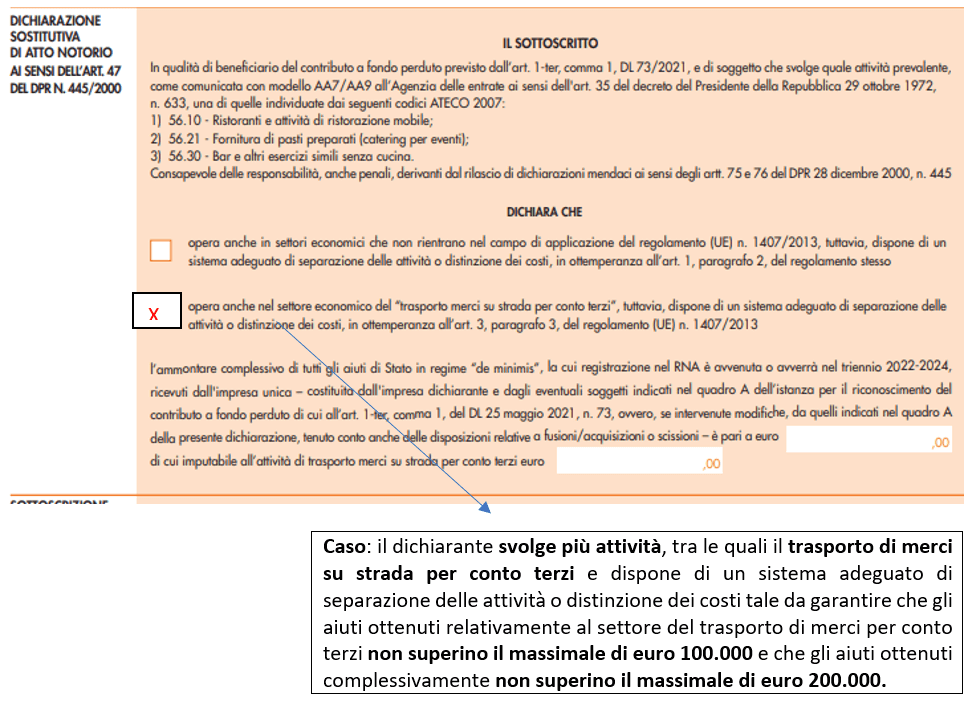 DICHIARAZIONE SOSTITUTIVA DI ATTO NOTORIO AI SENSI DELL'ART. 47 DEL DPR N. 445/2000

IL SOTTOSCRITTO

In qualità di beneficiario del contributo a fondo perduto previsto dall'art. 1-ter, comma 1, DL 73/2021, e di soggetto che svolge quale attività prevalente, come comunicata con modello AA7/AA9 all'Agenzia delle entrate ai sensi dell'art. 35 del decreto del Presidente della Repubblica 29 ottobre 1972, n. 633, una di quelle individuate dai seguenti codici ATECO 2007:
1) 56.10 - Ristoranti e attività di ristorazione mobile;
2) 56.21 - Fornitura di pasti preparati (catering per eventi);
3) 56.30 - Bar e altri esercizi simili senza cucina.
Consapevole delle responsabilità, anche penali, derivanti dal rilascio di dichiarazioni mendaci ai sensi degli artt. 75 e 76 del DPR 28 dicembre 2000, n. 445

DICHIARA CHE

opera anche in settori economici che non rientrano nel campo di applicazione del regolamento (UE) n. 1407/2013, tuttavia, dispone di un sistema adeguato di separazione delle attività o distinzione dei costi, in ottemperanza all'art. 1, paragrafo 2, del regolamento stesso

X opera anche nel settore economico del "trasporto merci su strada per conto terzi", tuttavia, dispone di un sistema adeguato di separazione delle attività o distinzione dei costi, in ottemperanza all'art. 3, paragrafo 3, del regolamento (UE) n. 1407/2013

l'ammontare complessivo di tutti gli aiuti di Stato in regime "de minimis", la cui registrazione nel RNA è avvenuta o avverrà nel triennio 2022-2024, ricevuti dall'impresa unica – costituita dall'impresa dichiarante e dagli eventuali soggetti indicati nel quadro A dell'istanza per il riconoscimento del contributo a fondo perduto di cui all'art. 1-ter, comma 1, del DL 25 maggio 2021, n. 73, ovvero, se intervenute modifiche, da quelli indicati nel quadro A della presente dichiarazione, tenuto conto anche delle disposizioni relative a fusioni/acquisizioni o scissioni – è pari a euro ,00
di cui imputabile all'attività di trasporto merci su strada per conto terzi euro ,00

SOTTOSCRIZIONE

Caso: il dichiarante svolge più attività, tra le quali il trasporto di merci su strada per conto terzi e dispone di un sistema adeguato di separazione delle attività o distinzione dei costi tale da garantire che gli aiuti ottenuti relativamente al settore del trasporto di merci per conto terzi non superino il massimale di euro 100.000 e che gli aiuti ottenuti complessivamente non superino il massimale di euro 200.000.